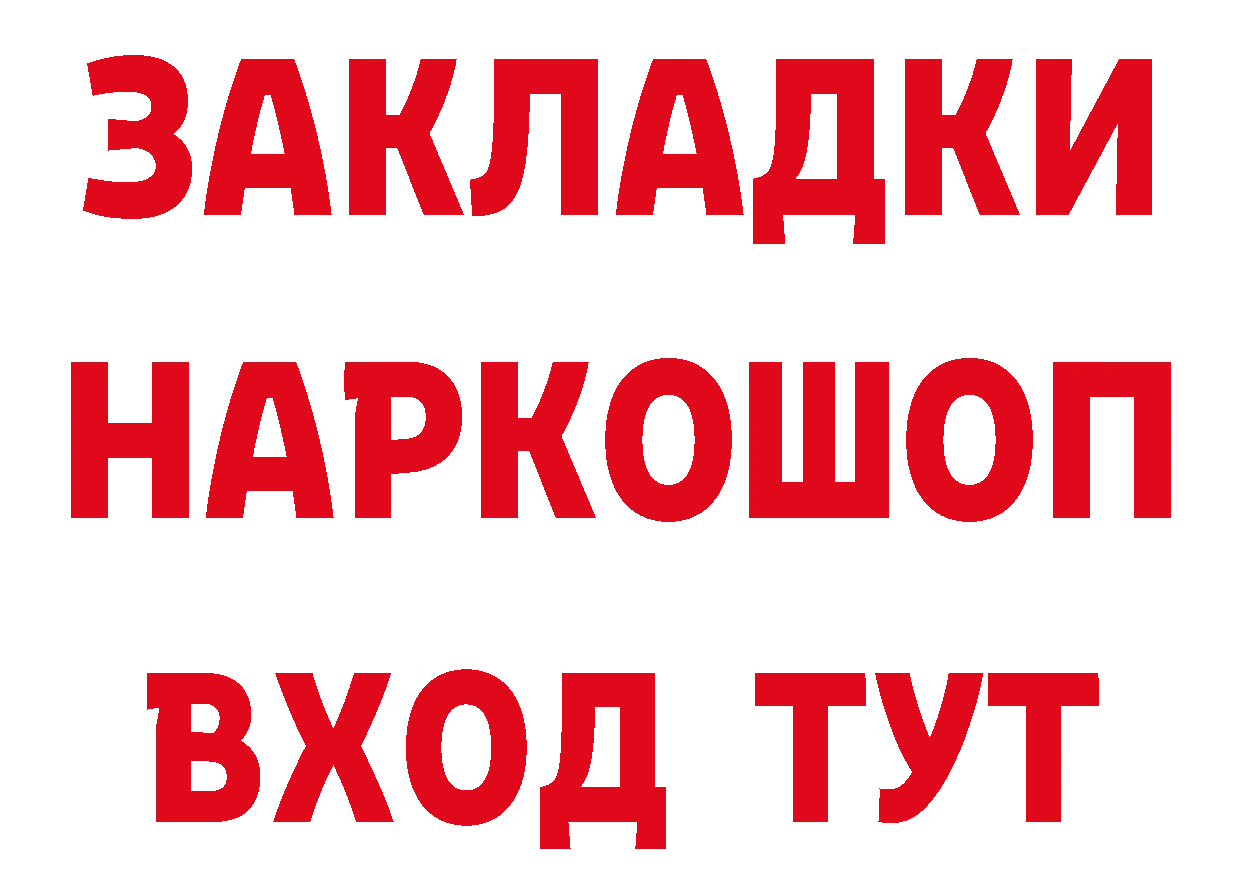 ЗАКЛАДКИ
НАРКОШОП
ВХОД ТУТ